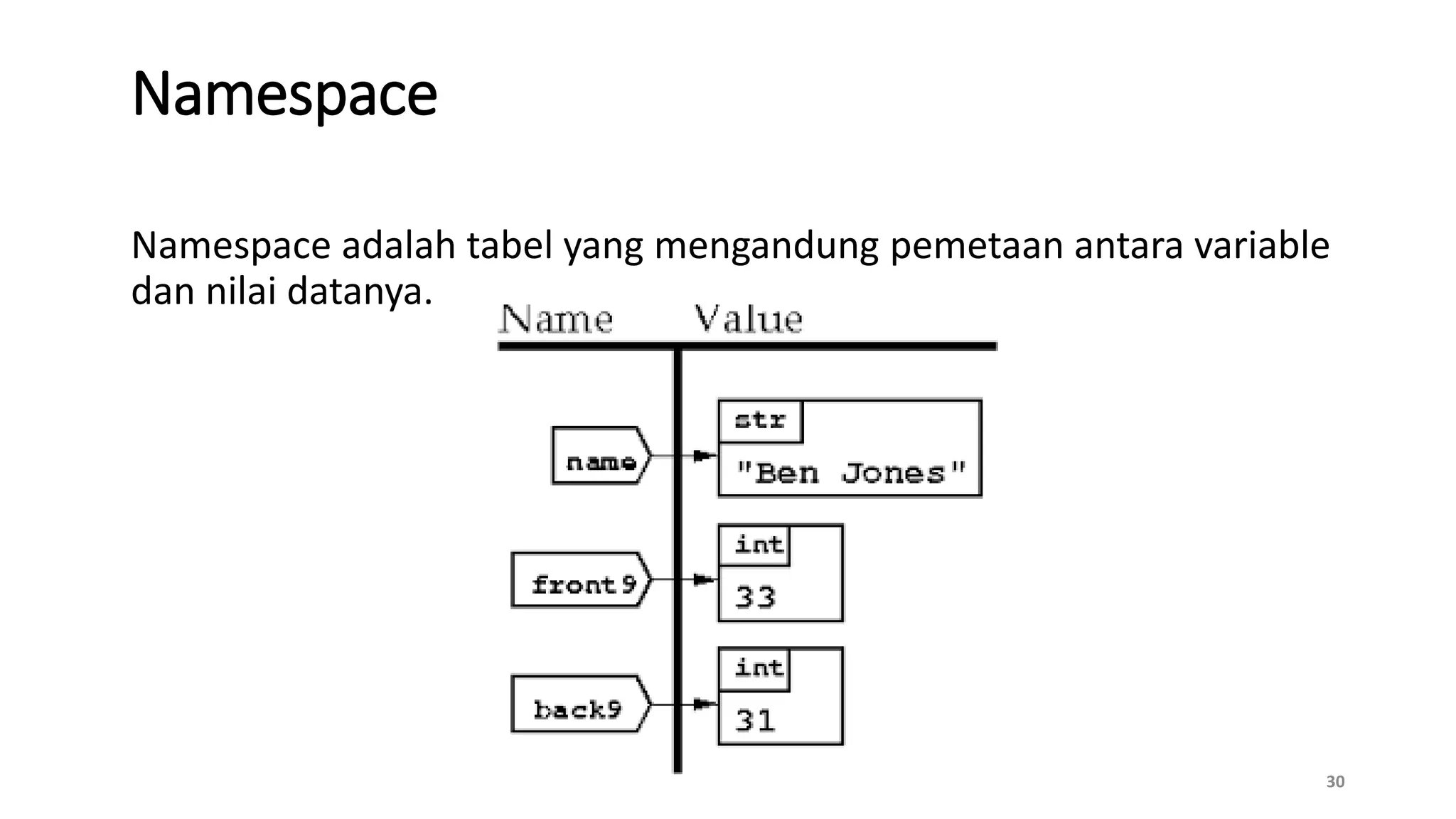 Namespace

Namespace adalah tabel yang mengandung pemetaan antara variable dan nilai datanya.

Name Value

name
str
"Ben Jones"

front9
int
33

back9
int
31

30